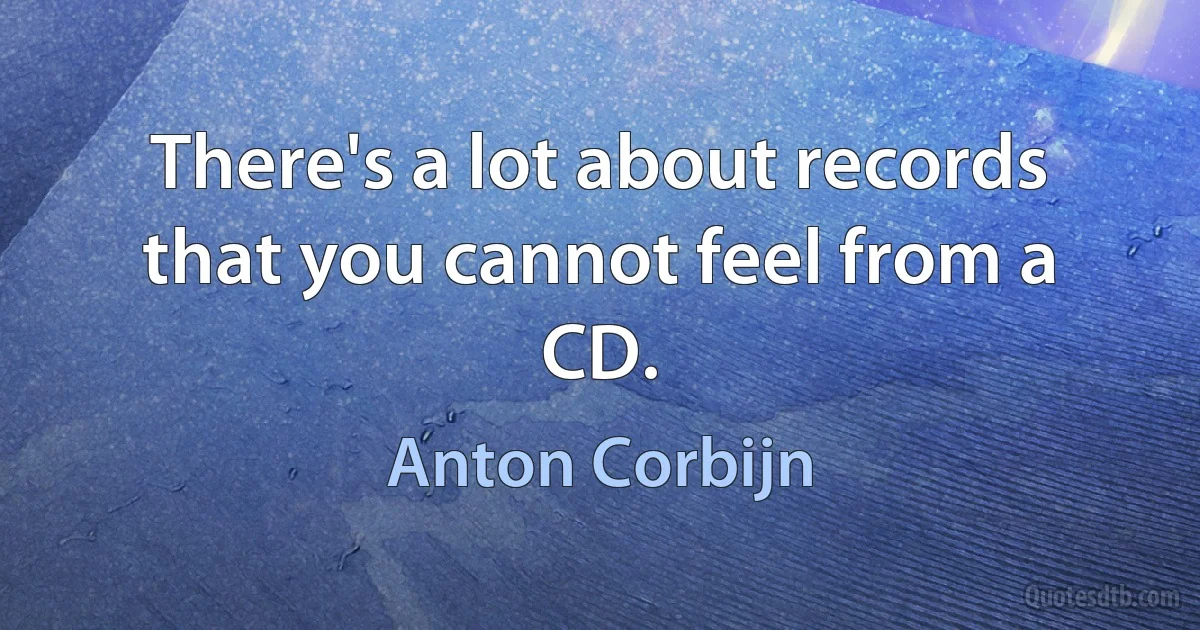 There's a lot about records that you cannot feel from a CD.

Anton Corbijn

Quotesdtb.com